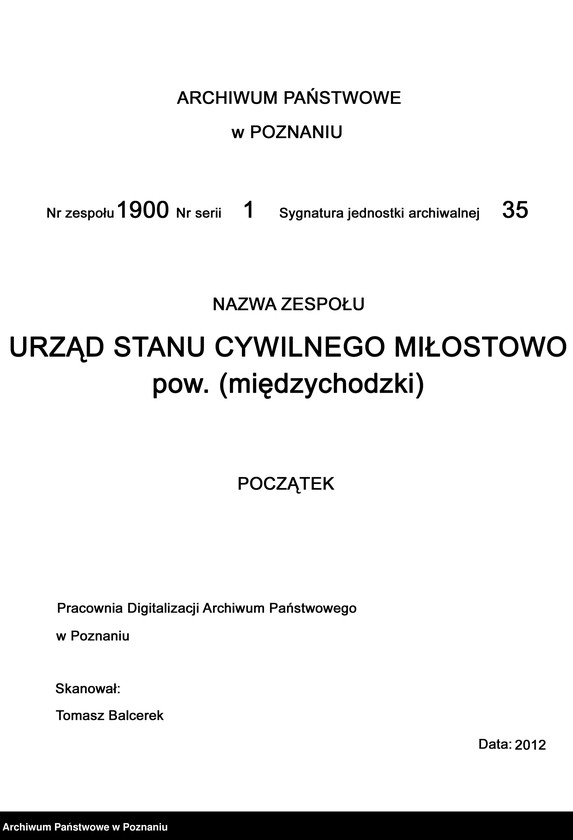 ARCHIWUM PAŃSTWOWE

w POZNANIU

Nr zespołu 1900 Nr serii 1 Sygnatura jednostki archiwalnej 35

NAZWA ZESPOŁU

URZĄD STANU CYWILNEGO MIŁOSTOWO
pow. (międzychodzki)

POCZĄTEK

Pracownia Digitalizacji Archiwum Państwowego
w Poznaniu

Skanował:
Tomasz Balcerek

Data: 2012

Archiwum Państwowe w Poznaniu